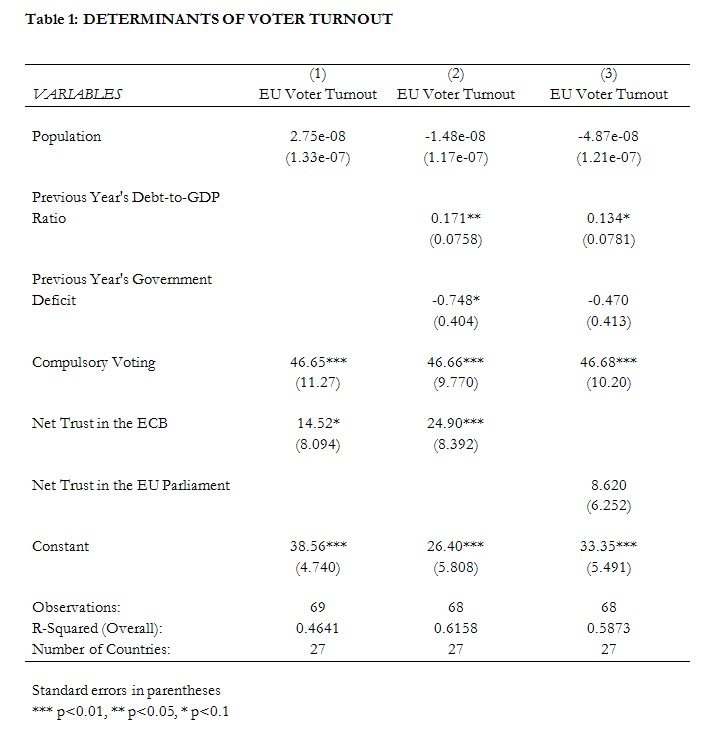 Table 1: DETERMINANTS OF VOTER TURNOUT

| VARIABLES | (1) EU Voter Turnout | (2) EU Voter Turnout | (3) EU Voter Turnout |
|---|---|---|---|
| Population | 2.75e-08 | -1.48e-08 | -4.87e-08 |
| | (1.33e-07) | (1.17e-07) | (1.21e-07) |
| Previous Year's Debt-to-GDP Ratio | | 0.171** | 0.134* |
| | | (0.0758) | (0.0781) |
| Previous Year's Government Deficit | | -0.748* | -0.470 |
| | | (0.404) | (0.413) |
| Compulsory Voting | 46.65*** | 46.66*** | 46.68*** |
| | (11.27) | (9.770) | (10.20) |
| Net Trust in the ECB | 14.52* | 24.90*** | |
| | (8.094) | (8.392) | |
| Net Trust in the EU Parliament | | | 8.620 |
| | | | (6.252) |
| Constant | 38.56*** | 26.40*** | 33.35*** |
| | (4.740) | (5.808) | (5.491) |
| Observations: | 69 | 68 | 68 |
| R-Squared (Overall): | 0.4641 | 0.6158 | 0.5873 |
| Number of Countries: | 27 | 27 | 27 |

Standard errors in parentheses
*** p<0.01, ** p<0.05, * p<0.1